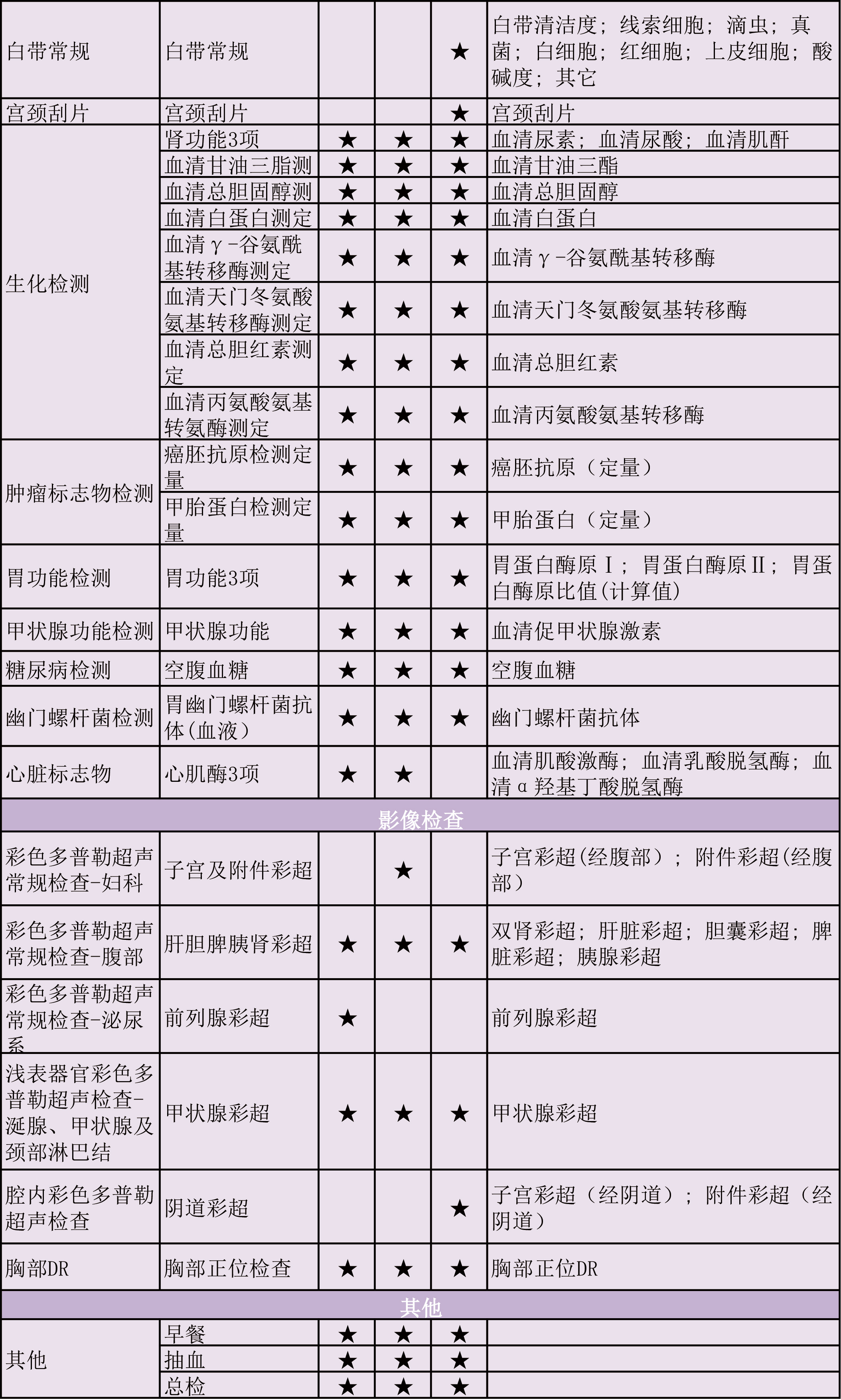 | | | | | | |
|---|---|---|---|---|---|
| 白带常规 | 白带常规 | | | ★ | 白带清洁度；线索细胞；滴虫；真菌；白细胞；红细胞；上皮细胞；酸碱度；其它 |
| 宫颈刮片 | 宫颈刮片 | | | ★ | 宫颈刮片 |
| 生化检测 | 肾功能3项 | ★ | ★ | ★ | 血清尿素；血清尿酸；血清肌酐 |
| | 血清甘油三脂测 | ★ | ★ | ★ | 血清甘油三酯 |
| | 血清总胆固醇测 | ★ | ★ | ★ | 血清总胆固醇 |
| | 血清白蛋白测定 | ★ | ★ | ★ | 血清白蛋白 |
| | 血清γ-谷氨酰基转移酶测定 | ★ | ★ | ★ | 血清γ-谷氨酰基转移酶 |
| | 血清天门冬氨酸氨基转移酶测定 | ★ | ★ | ★ | 血清天门冬氨酸氨基转移酶 |
| | 血清总胆红素测定 | ★ | ★ | ★ | 血清总胆红素 |
| | 血清丙氨酸氨基转氨酶测定 | ★ | ★ | ★ | 血清丙氨酸氨基转移酶 |
| 肿瘤标志物检测 | 癌胚抗原检测定量 | ★ | ★ | ★ | 癌胚抗原（定量） |
| | 甲胎蛋白检测定量 | ★ | ★ | ★ | 甲胎蛋白（定量） |
| 胃功能检测 | 胃功能3项 | ★ | ★ | ★ | 胃蛋白酶原Ⅰ；胃蛋白酶原Ⅱ；胃蛋白酶原比值(计算值) |
| 甲状腺功能检测 | 甲状腺功能 | ★ | ★ | ★ | 血清促甲状腺激素 |
| 糖尿病检测 | 空腹血糖 | ★ | ★ | ★ | 空腹血糖 |
| 幽门螺杆菌检测 | 胃幽门螺杆菌抗体(血液) | ★ | ★ | ★ | 幽门螺杆菌抗体 |
| 心脏标志物 | 心肌酶3项 | ★ | ★ | | 血清肌酸激酶；血清乳酸脱氢酶；血清α羟基丁酸脱氢酶 |
| 影像检查 | | | | | |
| 彩色多普勒超声常规检查-妇科 | 子宫及附件彩超 | | ★ | | 子宫彩超(经腹部)；附件彩超(经腹部) |
| 彩色多普勒超声常规检查-腹部 | 肝胆脾胰肾彩超 | ★ | ★ | ★ | 双肾彩超；肝脏彩超；胆囊彩超；脾脏彩超；胰腺彩超 |
| 彩色多普勒超声常规检查-泌尿系 | 前列腺彩超 | ★ | | | 前列腺彩超 |
| 浅表器官彩色多普勒超声检查-涎腺、甲状腺及颈部淋巴结 | 甲状腺彩超 | ★ | ★ | ★ | 甲状腺彩超 |
| 腔内彩色多普勒超声检查 | 阴道彩超 | | | ★ | 子宫彩超（经阴道）；附件彩超（经阴道） |
| 胸部DR | 胸部正位检查 | ★ | ★ | ★ | 胸部正位DR |
| 其他 | | | | | |
| 其他 | 早餐 | ★ | ★ | ★ | |
| | 抽血 | ★ | ★ | ★ | |
| | 总检 | ★ | ★ | ★ | |